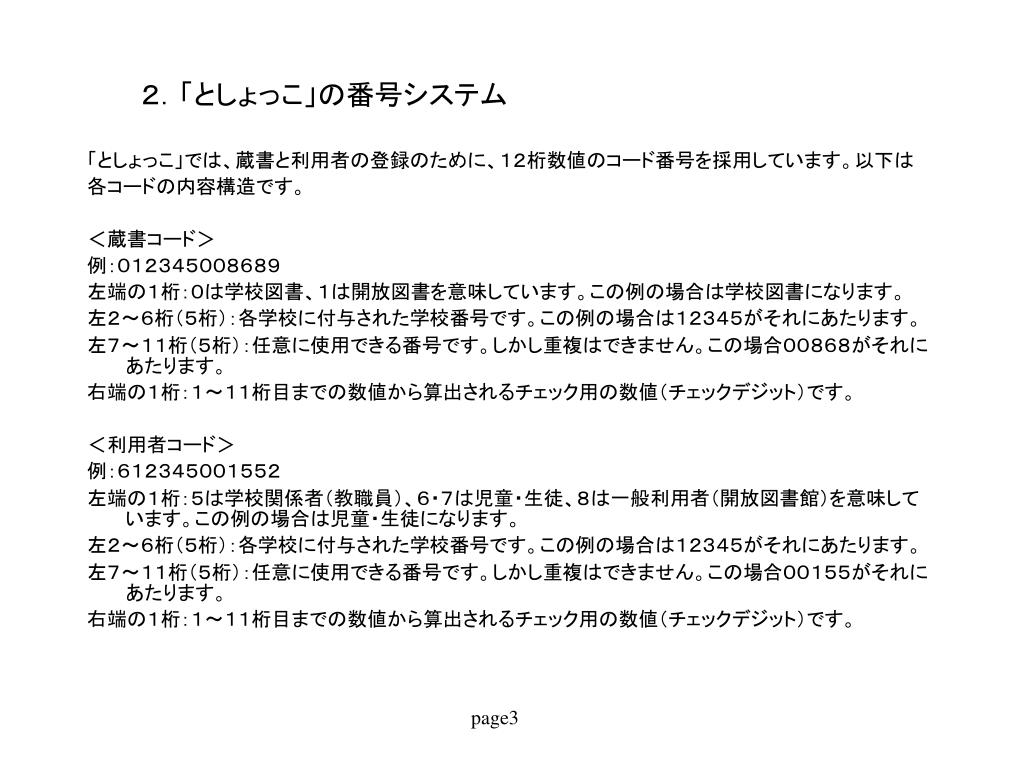 ２.「としょっこ」の番号システム

「としょっこ」では、蔵書と利用者の登録のために、１２桁数値のコード番号を採用しています。以下は各コードの内容構造です。

＜蔵書コード＞
例：012345008689
左端の１桁：０は学校図書、１は開放図書を意味しています。この例の場合は学校図書になります。
左２～６桁（５桁）：各学校に付与された学校番号です。この例の場合は12345がそれにあたります。
左７～１１桁（５桁）：任意に使用できる番号です。しかし重複はできません。この場合00868がそれにあたります。
右端の１桁：１～１１桁目までの数値から算出されるチェック用の数値（チェックデジット）です。

＜利用者コード＞
例：612345001552
左端の１桁：５は学校関係者（教職員）、６・７は児童・生徒、８は一般利用者（開放図書館）を意味しています。この例の場合は児童・生徒になります。
左２～６桁（５桁）：各学校に付与された学校番号です。この例の場合は12345がそれにあたります。
左７～１１桁（５桁）：任意に使用できる番号です。しかし重複はできません。この場合00155がそれにあたります。
右端の１桁：１～１１桁目までの数値から算出されるチェック用の数値（チェックデジット）です。

page3